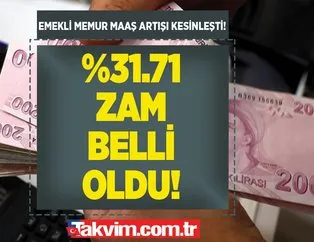 EMEKLİ MEMUR MAAŞ ARTIŞI KESİNLEŞTİ!

%31.71 ZAM BELLİ OLDU!

LİRASI 200

Takvim.com.tr